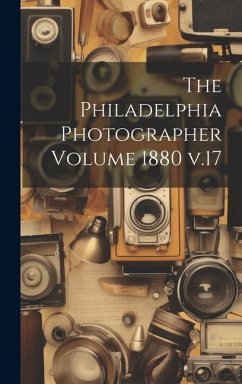 The Philadelphia Photographer Volume 1880 v.17